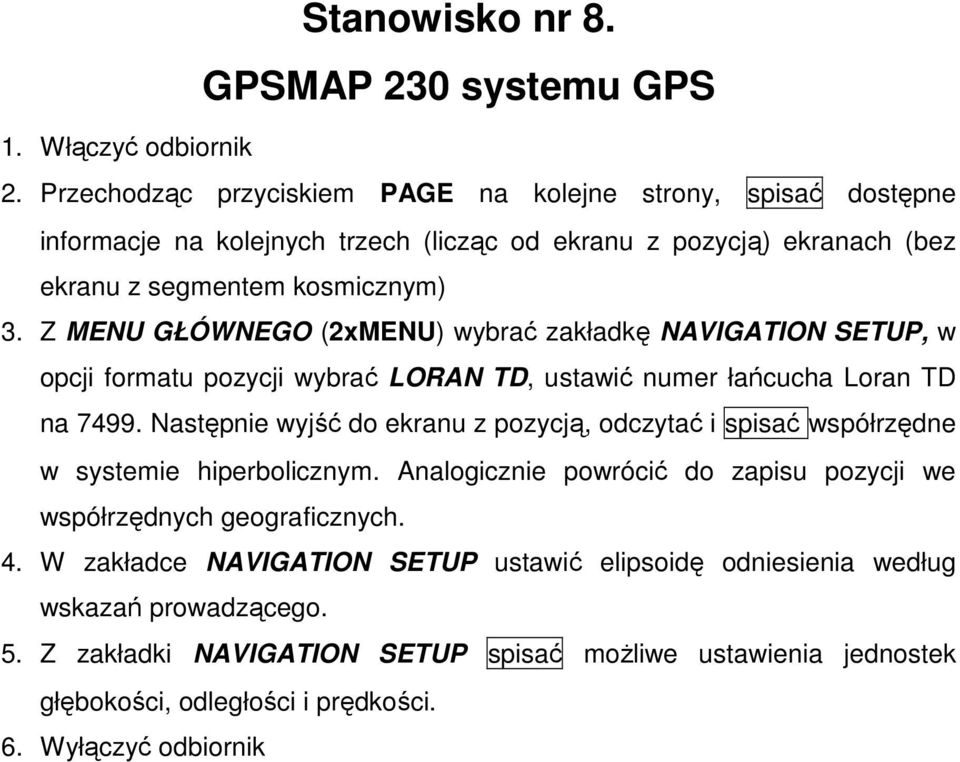 Stanowisko nr 8.

GPSMAP 230 systemu GPS

1. Włączyć odbiornik
2. Przechodząc przyciskiem PAGE na kolejne strony, spisać dostępne informacje na kolejnych trzech (licząc od ekranu z pozycją) ekranach (bez ekranu z segmentem kosmicznym)
3. Z MENU GŁÓWNEGO (2xMENU) wybrać zakładkę NAVIGATION SETUP, w opcji formatu pozycji wybrać LORAN TD, ustawić numer łańcucha Loran TD na 7499. Następnie wyjść do ekranu z pozycją, odczytać i spisać współrzędne w systemie hiperbolicznym. Analogicznie powrócić do zapisu pozycji we współrzędnych geograficznych.
4. W zakładce NAVIGATION SETUP ustawić elipsoidę odniesienia według wskazań prowadzącego.
5. Z zakładki NAVIGATION SETUP spisać możliwe ustawienia jednostek głębokości, odległości i prędkości.
6. Wyłączyć odbiornik